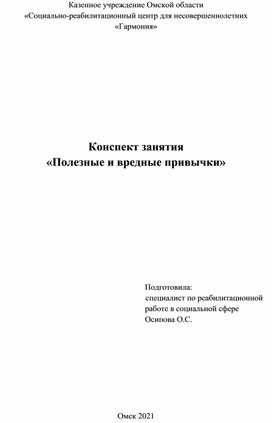 Казенное учреждение Омской области
«Социально-реабилитационный центр для несовершеннолетних «Гармония»

Конспект занятия
«Полезные и вредные привычки»

Подготовила:
специалист по реабилитационной работе в социальной сфере
Осипова О.С.

Омск 2021